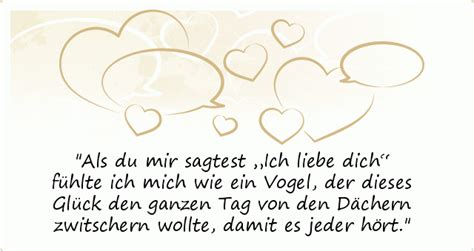 "Als du mir sagtest „Ich liebe dich“ fühlte ich mich wie ein Vogel, der dieses Glück den ganzen Tag von den Dächern zwitschern wollte, damit es jeder hört."